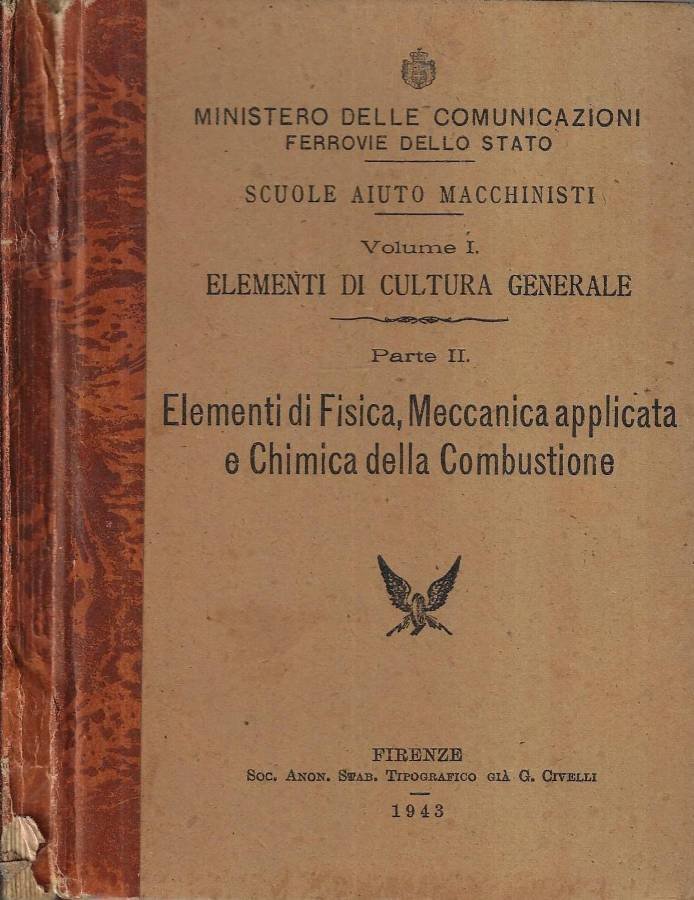 MINISTERO DELLE COMUNICAZIONI
FERROVIE DELLO STATO

SCUOLE AIUTO MACCHINISTI

Volume I.
ELEMENTI DI CULTURA GENERALE

Parte II.

Elementi di Fisica, Meccanica applicata e Chimica della Combustione

FIRENZE
Soc. Anon. Stab. Tipografico già G. Civelli
1943